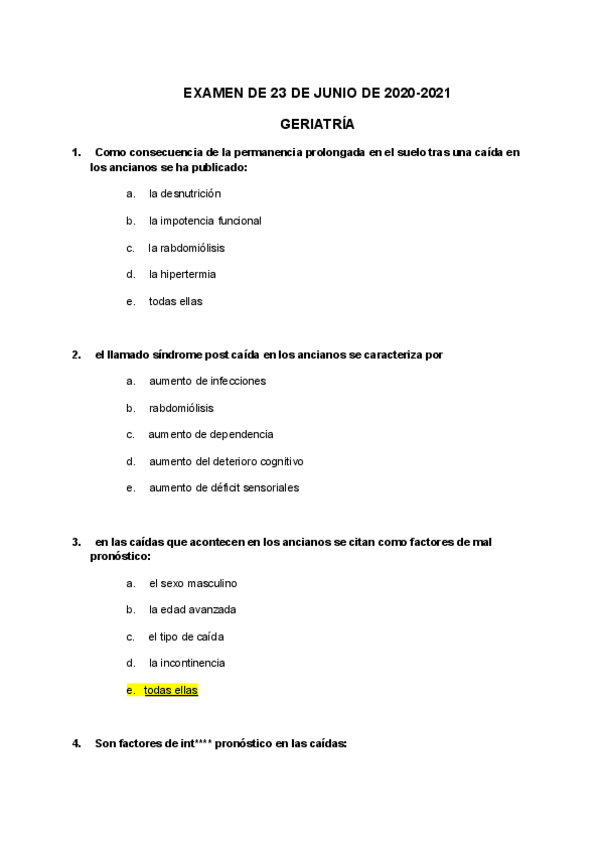 EXAMEN DE 23 DE JUNIO DE 2020-2021

GERIATRÍA

1. Como consecuencia de la permanencia prolongada en el suelo tras una caída en los ancianos se ha publicado:

a. la desnutrición

b. la impotencia funcional

c. la rabdomiólisis

d. la hipertermia

e. todas ellas

2. el llamado síndrome post caída en los ancianos se caracteriza por

a. aumento de infecciones

b. rabdomiólisis

c. aumento de dependencia

d. aumento del deterioro cognitivo

e. aumento de déficit sensoriales

3. en las caídas que acontecen en los ancianos se citan como factores de mal pronóstico:

a. el sexo masculino

b. la edad avanzada

c. el tipo de caída

d. la incontinencia

e. todas ellas

4. Son factores de int**** pronóstico en las caídas: